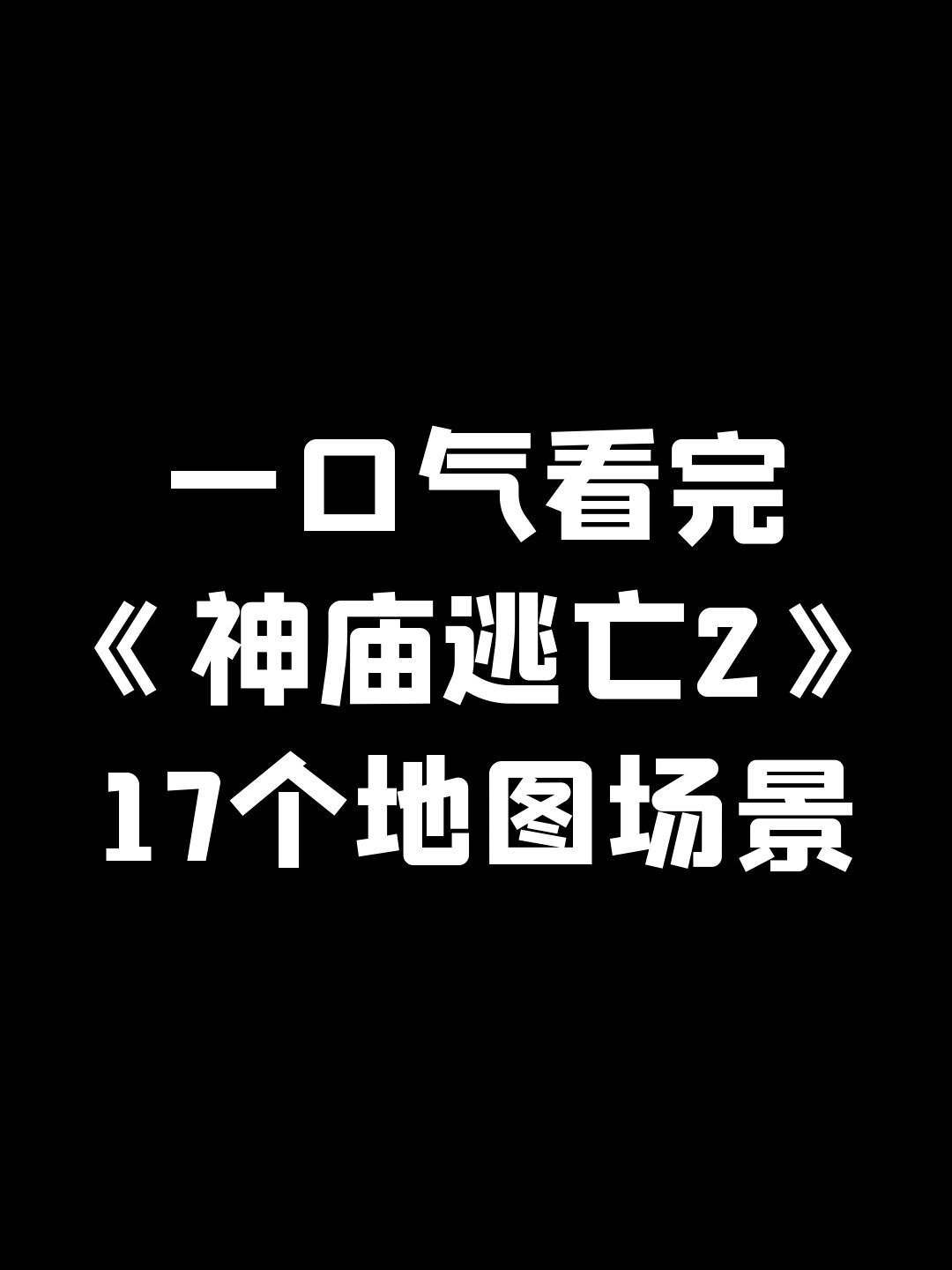 一口气看完
《神庙逃亡2》
17个地图场景